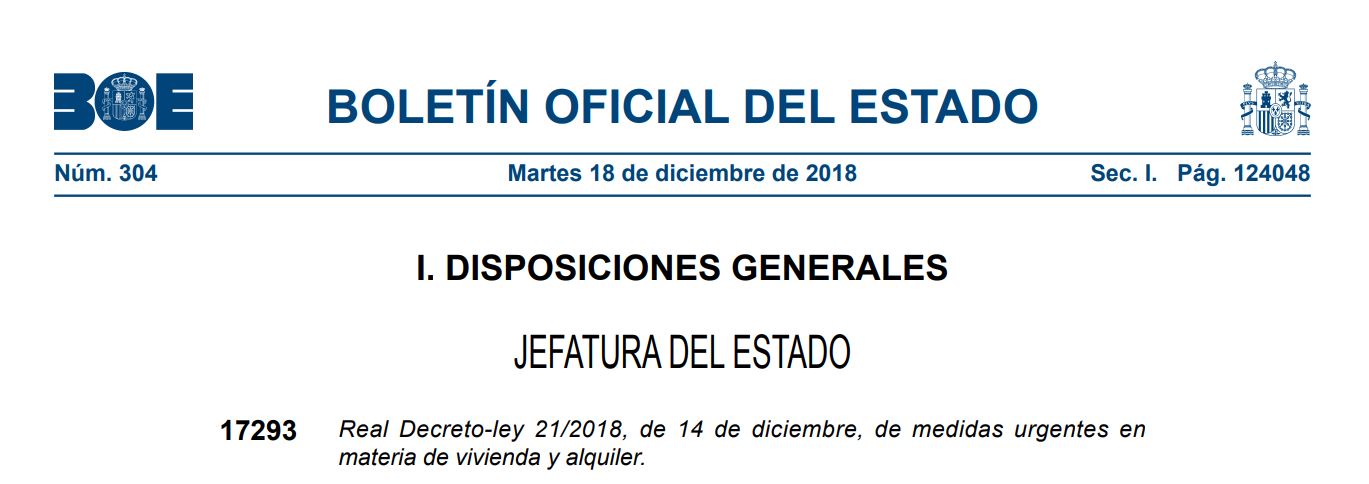 BOE

BOLETÍN OFICIAL DEL ESTADO

Núm. 304 Martes 18 de diciembre de 2018 Sec. I. Pág. 124048

I. DISPOSICIONES GENERALES

JEFATURA DEL ESTADO

17293 Real Decreto-ley 21/2018, de 14 de diciembre, de medidas urgentes en materia de vivienda y alquiler.